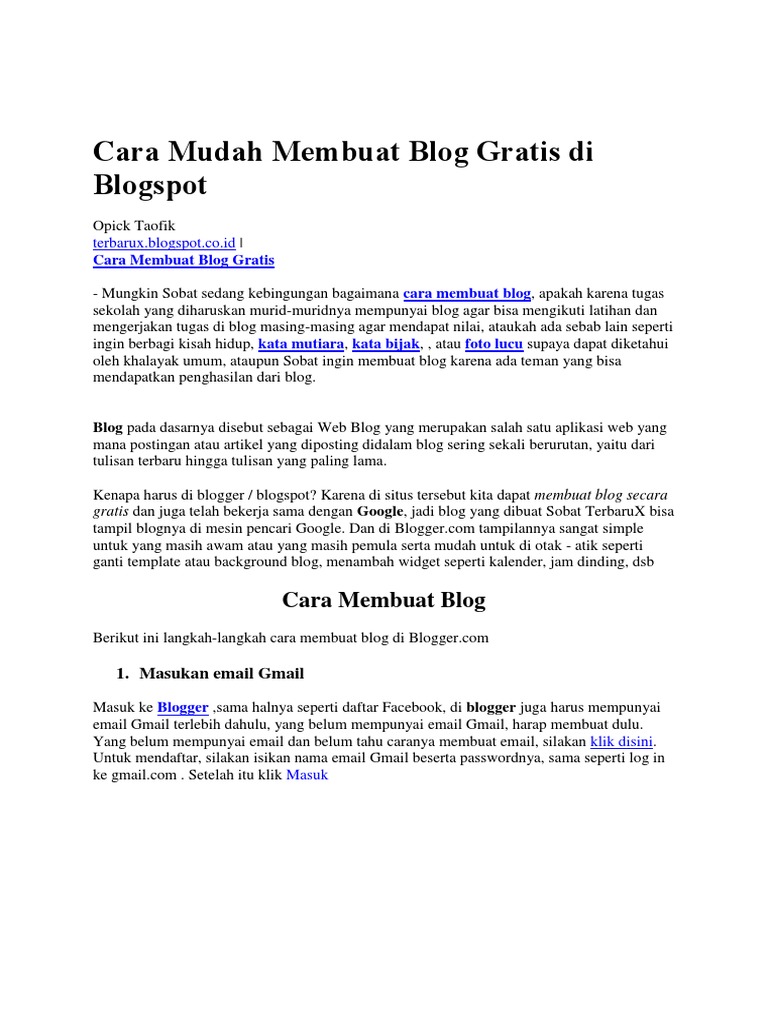 Cara Mudah Membuat Blog Gratis di Blogspot

Opick Taofik
terbarux.blogspot.co.id |
Cara Membuat Blog Gratis

- Mungkin Sobat sedang kebingungan bagaimana cara membuat blog, apakah karena tugas sekolah yang diharuskan murid-muridnya mempunyai blog agar bisa mengikuti latihan dan mengerjakan tugas di blog masing-masing agar mendapat nilai, ataukah ada sebab lain seperti ingin berbagi kisah hidup, kata mutiara, kata bijak, , atau foto lucu supaya dapat diketahui oleh khalayak umum, ataupun Sobat ingin membuat blog karena ada teman yang bisa mendapatkan penghasilan dari blog.

Blog pada dasarnya disebut sebagai Web Blog yang merupakan salah satu aplikasi web yang mana postingan atau artikel yang diposting didalam blog sering sekali berurutan, yaitu dari tulisan terbaru hingga tulisan yang paling lama.

Kenapa harus di blogger / blogspot? Karena di situs tersebut kita dapat membuat blog secara gratis dan juga telah bekerja sama dengan Google, jadi blog yang dibuat Sobat TerbaruX bisa tampil blognya di mesin pencari Google. Dan di Blogger.com tampilannya sangat simple untuk yang masih awam atau yang masih pemula serta mudah untuk di otak - atik seperti ganti template atau background blog, menambah widget seperti kalender, jam dinding, dsb

Cara Membuat Blog

Berikut ini langkah-langkah cara membuat blog di Blogger.com

1. Masukan email Gmail

Masuk ke Blogger ,sama halnya seperti daftar Facebook, di blogger juga harus mempunyai email Gmail terlebih dahulu, yang belum mempunyai email Gmail, harap membuat dulu. Yang belum mempunyai email dan belum tahu caranya membuat email, silakan klik disini. Untuk mendaftar, silakan isikan nama email Gmail beserta passwordnya, sama seperti log in ke gmail.com . Setelah itu klik Masuk